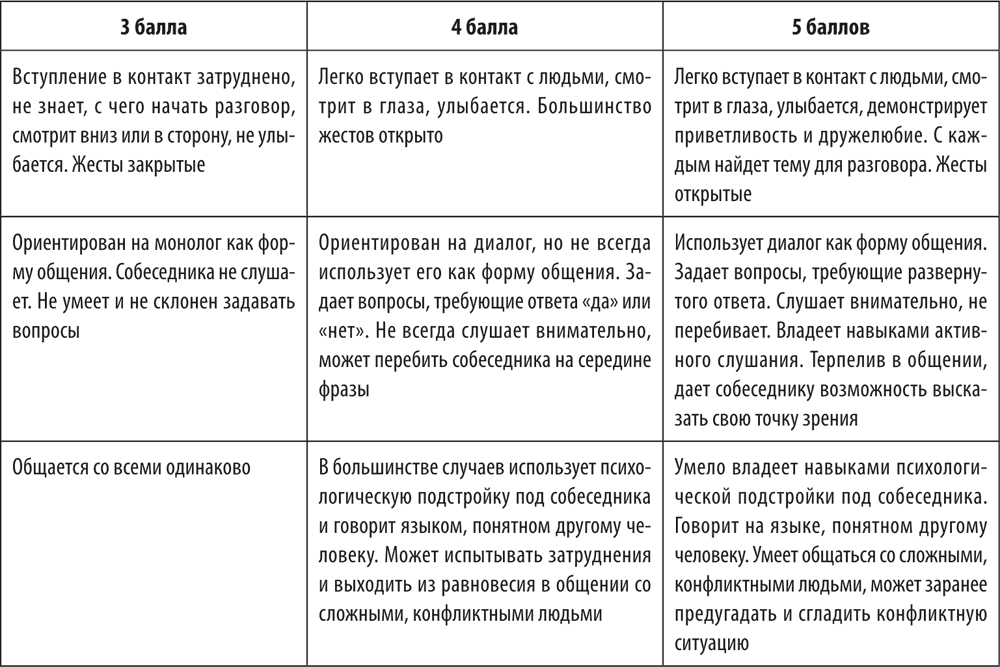 | 3 балла | 4 балла | 5 баллов |
|---|---|---|
| Вступление в контакт затруднено, не знает, с чего начать разговор, смотрит вниз или в сторону, не улыбается. Жесты закрытые | Легко вступает в контакт с людьми, смотрит в глаза, улыбается. Большинство жестов открыто | Легко вступает в контакт с людьми, смотрит в глаза, улыбается, демонстрирует приветливость и дружелюбие. С каждым найдет тему для разговора. Жесты открытые |
| Ориентирован на монолог как форму общения. Собеседника не слушает. Не умеет и не склонен задавать вопросы | Ориентирован на диалог, но не всегда использует его как форму общения. Задает вопросы, требующие ответа «да» или «нет». Не всегда слушает внимательно, может перебить собеседника на середине фразы | Использует диалог как форму общения. Задает вопросы, требующие развернутого ответа. Слушает внимательно, не перебивает. Владеет навыками активного слушания. Терпелив в общении, дает собеседнику возможность высказать свою точку зрения |
| Общается со всеми одинаково | В большинстве случаев использует психологическую подстройку под собеседника и говорит языком, понятном другому человеку. Может испытывать затруднения и выходить из равновесия в общении со сложными, конфликтными людьми | Умело владеет навыками психологической подстройки под собеседника. Говорит на языке, понятном другому человеку. Умеет общаться со сложными, конфликтными людьми, может заранее предугадать и сгладить конфликтную ситуацию |